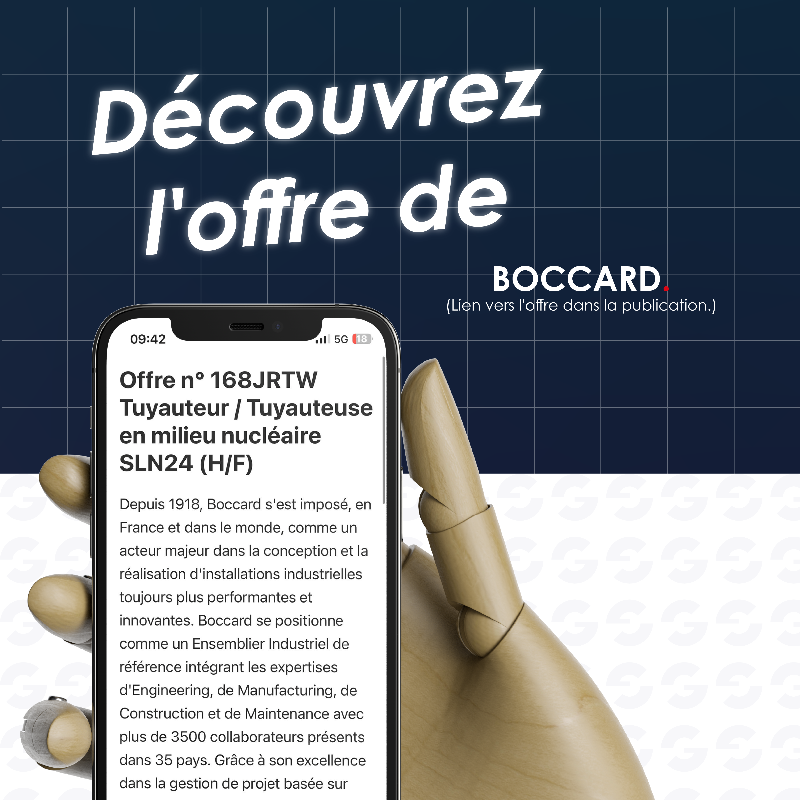 Découvrez l'offre de

BOCCARD.
(Lien vers l'offre dans la publication.)

09:42
5G 18

Offre n° 168JRTW Tuyauteur / Tuyauteuse en milieu nucléaire SLN24 (H/F)

Depuis 1918, Boccard s'est imposé, en France et dans le monde, comme un acteur majeur dans la conception et la réalisation d'installations industrielles toujours plus performantes et innovantes. Boccard se positionne comme un Ensemblier Industriel de référence intégrant les expertises d'Engineering, de Manufacturing, de Construction et de Maintenance avec plus de 3500 collaborateurs présents dans 35 pays. Grâce à son excellence dans la gestion de projet basée sur